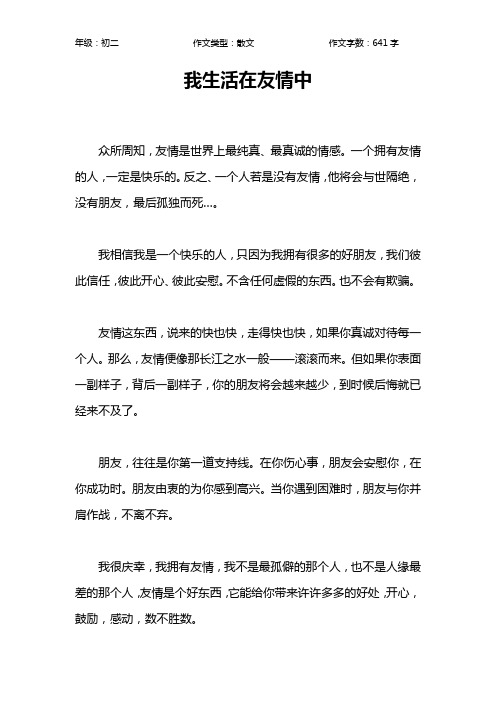 年级：初二 作文类型：散文 作文字数：641 字

我生活在友情中

众所周知，友情是世界上最纯真、最真诚的情感。一个拥有友情的人，一定是快乐的。反之、一个人若是没有友情，他将会与世隔绝，没有朋友，最后孤独而死…。

我相信我是一个快乐的人，只因为我拥有很多的好朋友，我们彼此信任，彼此开心、彼此安慰。不含任何虚假的东西。也不会有欺骗。

友情这东西，说来的快也快，走得快也快，如果你真诚对待每一个人。那么，友情便像那长江之水一般——滚滚而来。但如果你表面一副样子，背后一副样子，你的朋友将会越来越少，到时候后悔就已经来不及了。

朋友，往往是你第一道支持线。在你伤心事，朋友会安慰你，在你成功时。朋友由衷的为你感到高兴。当你遇到困难时，朋友与你并肩作战，不离不弃。

我很庆幸，我拥有友情，我不是最孤僻的那个人，也不是人缘最差的那个人，友情是个好东西，它能给你带来许许多多的好处，开心，鼓励，感动，数不胜数。